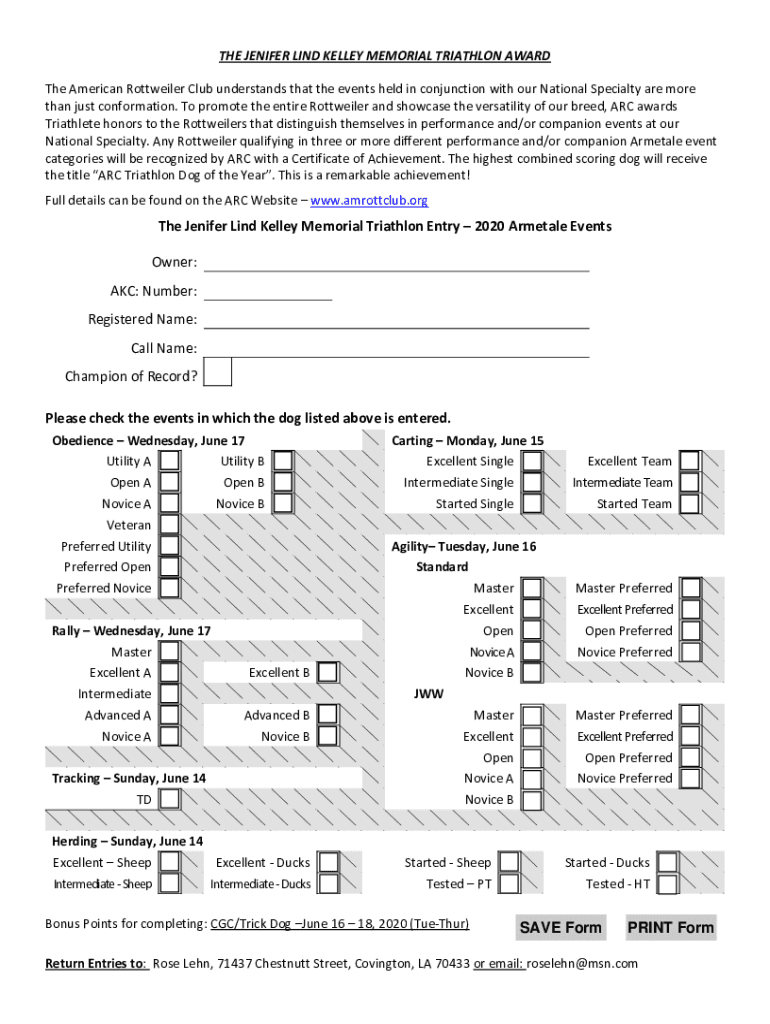 THE JENIFER LIND KELLEY MEMORIAL TRIATHLON AWARD

The American Rottweiler Club understands that the events held in conjunction with our National Specialty are more than just conformation. To promote the entire Rottweiler and showcase the versatility of our breed, ARC awards Triathlete honors to the Rottweilers that distinguish themselves in performance and/or companion events at our National Specialty. Any Rottweiler qualifying in three or more different performance and/or companion Armetale event categories will be recognized by ARC with a Certificate of Achievement. The highest combined scoring dog will receive the title "ARC Triathlon Dog of the Year". This is a remarkable achievement!

Full details can be found on the ARC Website – www.amrottclub.org

The Jenifer Lind Kelley Memorial Triathlon Entry – 2020 Armetale Events

Owner:

AKC: Number:

Registered Name:

Call Name:

Champion of Record?

Please check the events in which the dog listed above is entered.

Obedience – Wednesday, June 17
Utility A
Utility B
Open A
Open B
Novice A
Novice B
Veteran
Preferred Utility
Preferred Open
Preferred Novice

Rally – Wednesday, June 17
Master
Excellent A
Excellent B
Intermediate
Advanced A
Advanced B
Novice A
Novice B

Tracking – Sunday, June 14
TD

Carting – Monday, June 15
Excellent Single
Excellent Team
Intermediate Single
Intermediate Team
Started Single
Started Team

Agility– Tuesday, June 16
Standard
Master
Master Preferred
Excellent
Excellent Preferred
Open
Open Preferred
Novice A
Novice Preferred
Novice B

JWW
Master
Master Preferred
Excellent
Excellent Preferred
Open
Open Preferred
Novice A
Novice Preferred
Novice B

Herding – Sunday, June 14
Excellent – Sheep
Excellent - Ducks
Started - Sheep
Started - Ducks
Intermediate - Sheep
Intermediate - Ducks
Tested – PT
Tested - HT

Bonus Points for completing: CGC/Trick Dog –June 16 – 18, 2020 (Tue-Thur)

SAVE Form

PRINT Form

Return Entries to: Rose Lehn, 71437 Chestnutt Street, Covington, LA 70433 or email: roselehn@msn.com